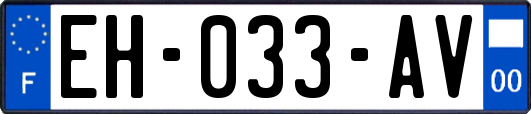 F

EH-033-AV

00